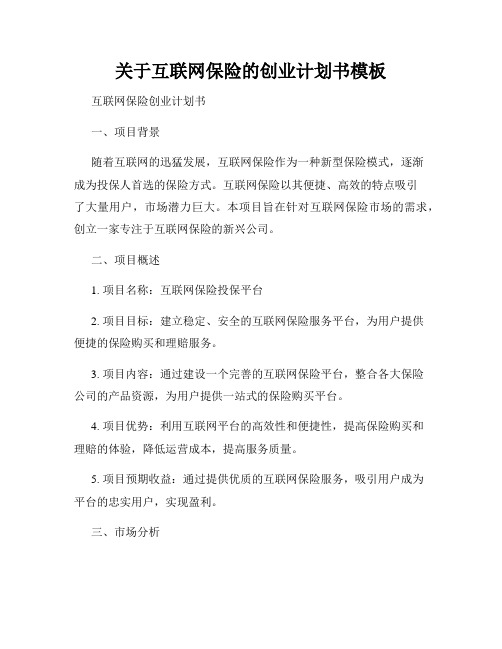 关于互联网保险的创业计划书模板

互联网保险创业计划书

一、项目背景

随着互联网的迅猛发展，互联网保险作为一种新型保险模式，逐渐成为投保人首选的保险方式。互联网保险以其便捷、高效的特点吸引了大量用户，市场潜力巨大。本项目旨在针对互联网保险市场的需求，创立一家专注于互联网保险的新兴公司。

二、项目概述

1. 项目名称：互联网保险投保平台

2. 项目目标：建立稳定、安全的互联网保险服务平台，为用户提供便捷的保险购买和理赔服务。

3. 项目内容：通过建设一个完善的互联网保险平台，整合各大保险公司的产品资源，为用户提供一站式的保险购买平台。

4. 项目优势：利用互联网平台的高效性和便捷性，提高保险购买和理赔的体验，降低运营成本，提高服务质量。

5. 项目预期收益：通过提供优质的互联网保险服务，吸引用户成为平台的忠实用户，实现盈利。

三、市场分析